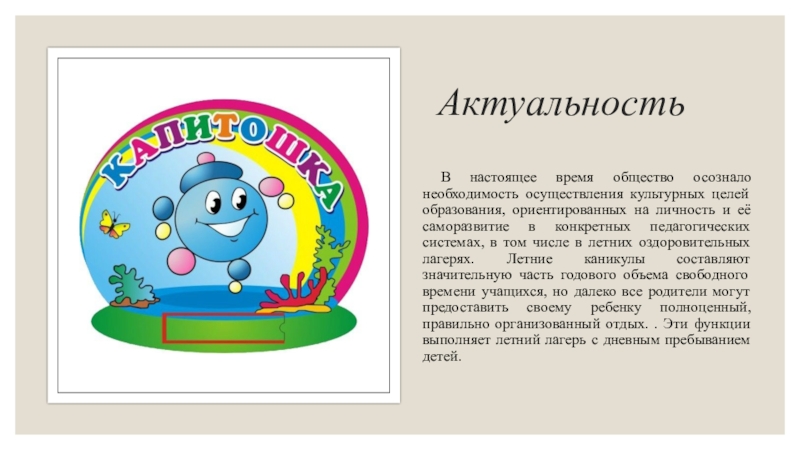 КАПИТОШКА

Актуальность

В настоящее время общество осознало необходимость осуществления культурных целей образования, ориентированных на личность и её саморазвитие в конкретных педагогических системах, в том числе в летних оздоровительных лагерях. Летние каникулы составляют значительную часть годового объема свободного времени учащихся, но далеко все родители могут предоставить своему ребенку полноценный, правильно организованный отдых. . Эти функции выполняет летний лагерь с дневным пребыванием детей.